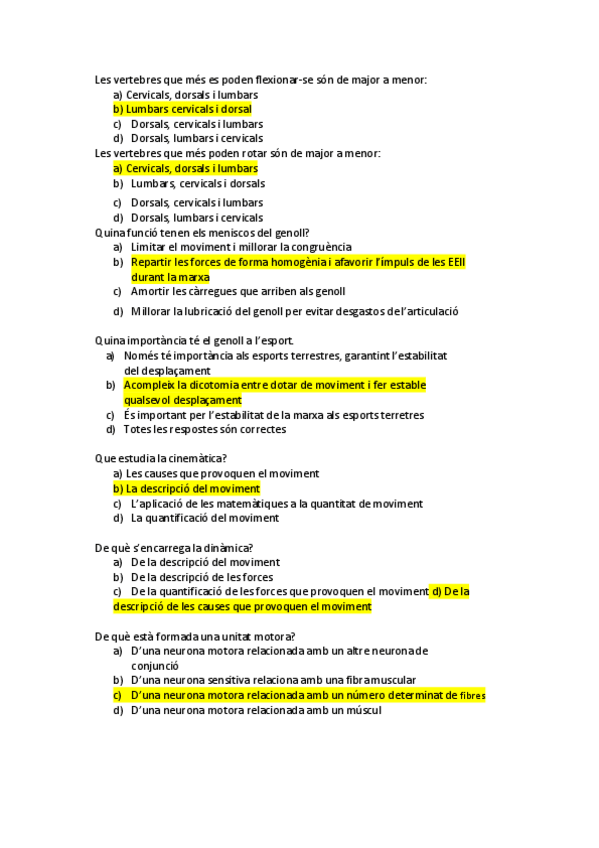 Les vertebres que més es poden flexionar-se són de major a menor:
a) Cervicals, dorsals i lumbars
b) Lumbars cervicals i dorsal
c) Dorsals, cervicals i lumbars
d) Dorsals, lumbars i cervicals
Les vertebres que més poden rotar són de major a menor:
a) Cervicals, dorsals i lumbars
b) Lumbars, cervicals i dorsals
c) Dorsals, cervicals i lumbars
d) Dorsals, lumbars i cervicals
Quina funció tenen els meniscos del genoll?
a) Limitar el moviment i millorar la congruència
b) Repartir les forces de forma homogènia i afavorir l'ímpuls de les EEII durant la marxa
c) Amortir les càrregues que arriben als genoll
d) Millorar la lubricació del genoll per evitar desgastos de l'articulació

Quina importància té el genoll a l'esport.
a) Només té importància als esports terrestres, garantint l'estabilitat del desplaçament
b) Acompleix la dicotomia entre dotar de moviment i fer estable qualsevol desplaçament
c) És important per l'estabilitat de la marxa als esports terretres
d) Totes les respostes són correctes

Que estudia la cinemàtica?
a) Les causes que provoquen el moviment
b) La descripció del moviment
c) L'aplicació de les matemàtiques a la quantitat de moviment
d) La quantificació del moviment

De què s'encarrega la dinàmica?
a) De la descripció del moviment
b) De la descripció de les forces
c) De la quantificació de les forces que provoquen el moviment d) De la descripció de les causes que provoquen el moviment

De què està formada una unitat motora?
a) D'una neurona motora relacionada amb un altre neurona de conjunció
b) D'una neurona sensitiva relaciona amb una fibra muscular
c) D'una neurona motora relacionada amb un número determinat de fibres
d) D'una neurona motora relacionada amb un múscul